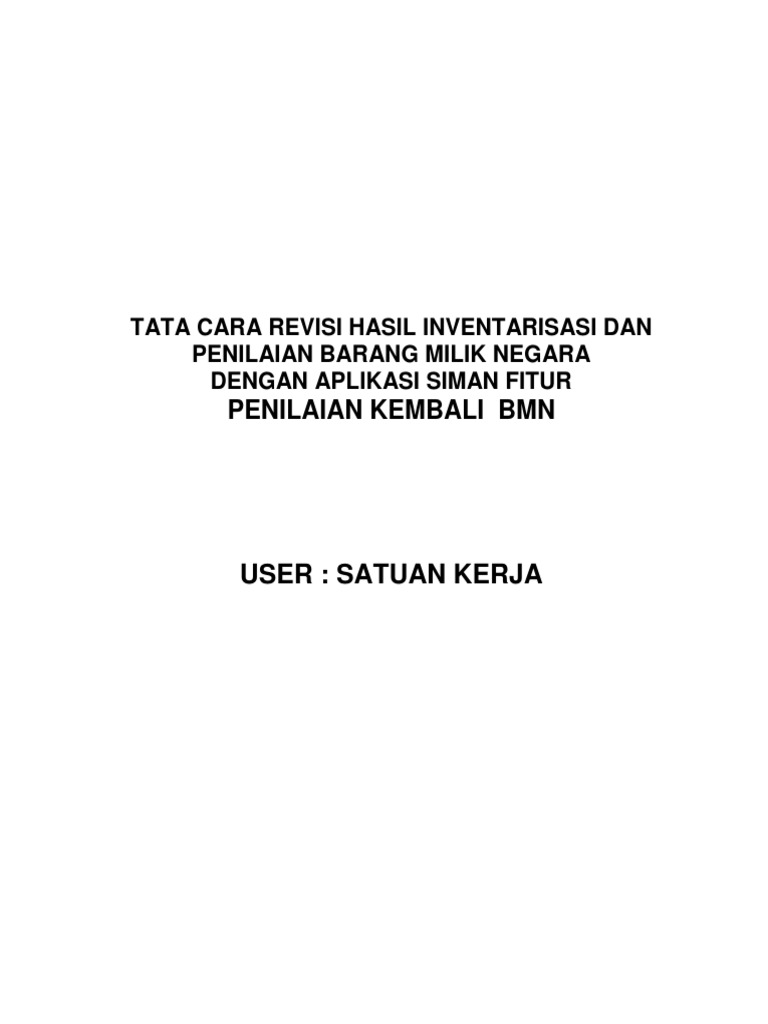 TATA CARA REVISI HASIL INVENTARISASI DAN
PENILAIAN BARANG MILIK NEGARA
DENGAN APLIKASI SIMAN FITUR
PENILAIAN KEMBALI BMN

USER : SATUAN KERJA